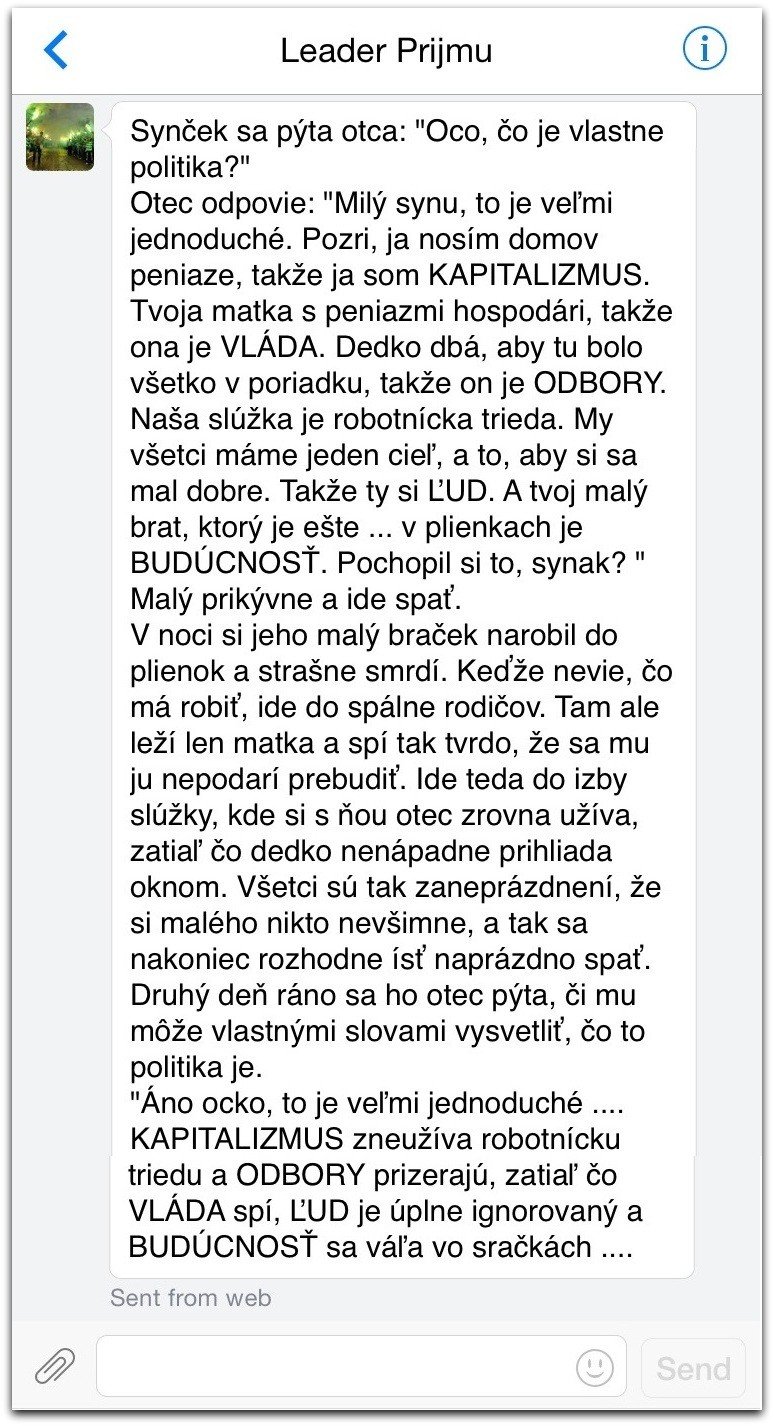 Leader Prijmu

Synček sa pýta otca: "Oco, čo je vlastne politika?"
Otec odpovie: "Milý synu, to je veľmi jednoduché. Pozri, ja nosím domov peniaze, takže ja som KAPITALIZMUS. Tvoja matka s peniazmi hospodári, takže ona je VLÁDA. Dedko dbá, aby tu bolo všetko v poriadku, takže on je ODBORY. Naša slúžka je robotnícka trieda. My všetci máme jeden cieľ, a to, aby si sa mal dobre. Takže ty si ĽUD. A tvoj malý brat, ktorý je ešte ... v plienkach je BUDÚCNOSŤ. Pochopil si to, synak? "
Malý prikývne a ide spať.
V noci si jeho malý braček narobil do plienok a strašne smrdí. Keďže nevie, čo má robiť, ide do spálne rodičov. Tam ale leží len matka a spí tak tvrdo, že sa mu ju nepodarí prebudiť. Ide teda do izby slúžky, kde si s ňou otec zrovna užíva, zatiaľ čo dedko nenápadne prihliada oknom. Všetci sú tak zaneprázdnení, že si malého nikto nevšimne, a tak sa nakoniec rozhodne ísť naprázdno spať.
Druhý deň ráno sa ho otec pýta, či mu môže vlastnými slovami vysvetliť, čo to politika je.
"Áno ocko, to je veľmi jednoduché .... KAPITALIZMUS zneužíva robotnícku triedu a ODBORY prizerajú, zatiaľ čo VLÁDA spí, ĽUD je úplne ignorovaný a BUDÚCNOSŤ sa váľa vo sračkách ....

Sent from web

Send